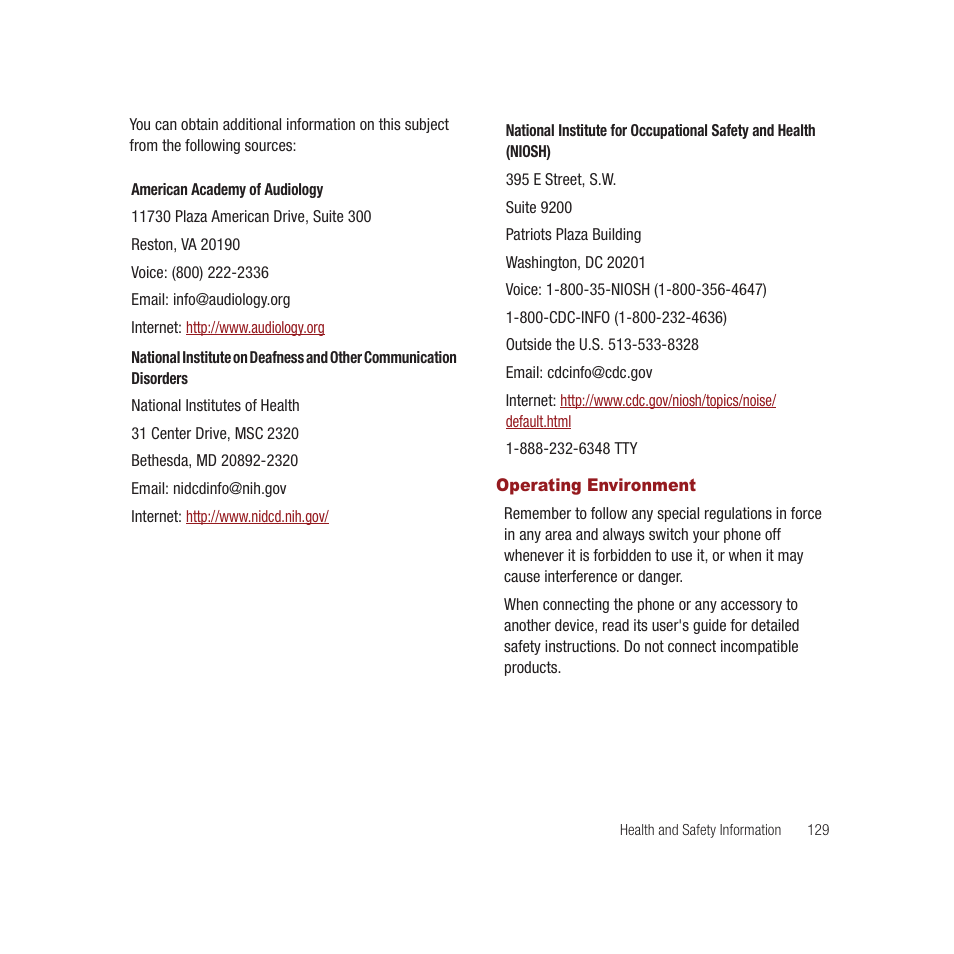 You can obtain additional information on this subject from the following sources:

American Academy of Audiology

11730 Plaza American Drive, Suite 300

Reston, VA 20190

Voice: (800) 222-2336

Email: info@audiology.org

Internet: http://www.audiology.org

National Institute on Deafness and Other Communication Disorders

National Institutes of Health

31 Center Drive, MSC 2320

Bethesda, MD 20892-2320

Email: nidcdinfo@nih.gov

Internet: http://www.nidcd.nih.gov/

National Institute for Occupational Safety and Health (NIOSH)

395 E Street, S.W.

Suite 9200

Patriots Plaza Building

Washington, DC 20201

Voice: 1-800-35-NIOSH (1-800-356-4647)

1-800-CDC-INFO (1-800-232-4636)

Outside the U.S. 513-533-8328

Email: cdcinfo@cdc.gov

Internet: http://www.cdc.gov/niosh/topics/noise/default.html

1-888-232-6348 TTY

Operating Environment

Remember to follow any special regulations in force in any area and always switch your phone off whenever it is forbidden to use it, or when it may cause interference or danger.

When connecting the phone or any accessory to another device, read its user's guide for detailed safety instructions. Do not connect incompatible products.

Health and Safety Information 129